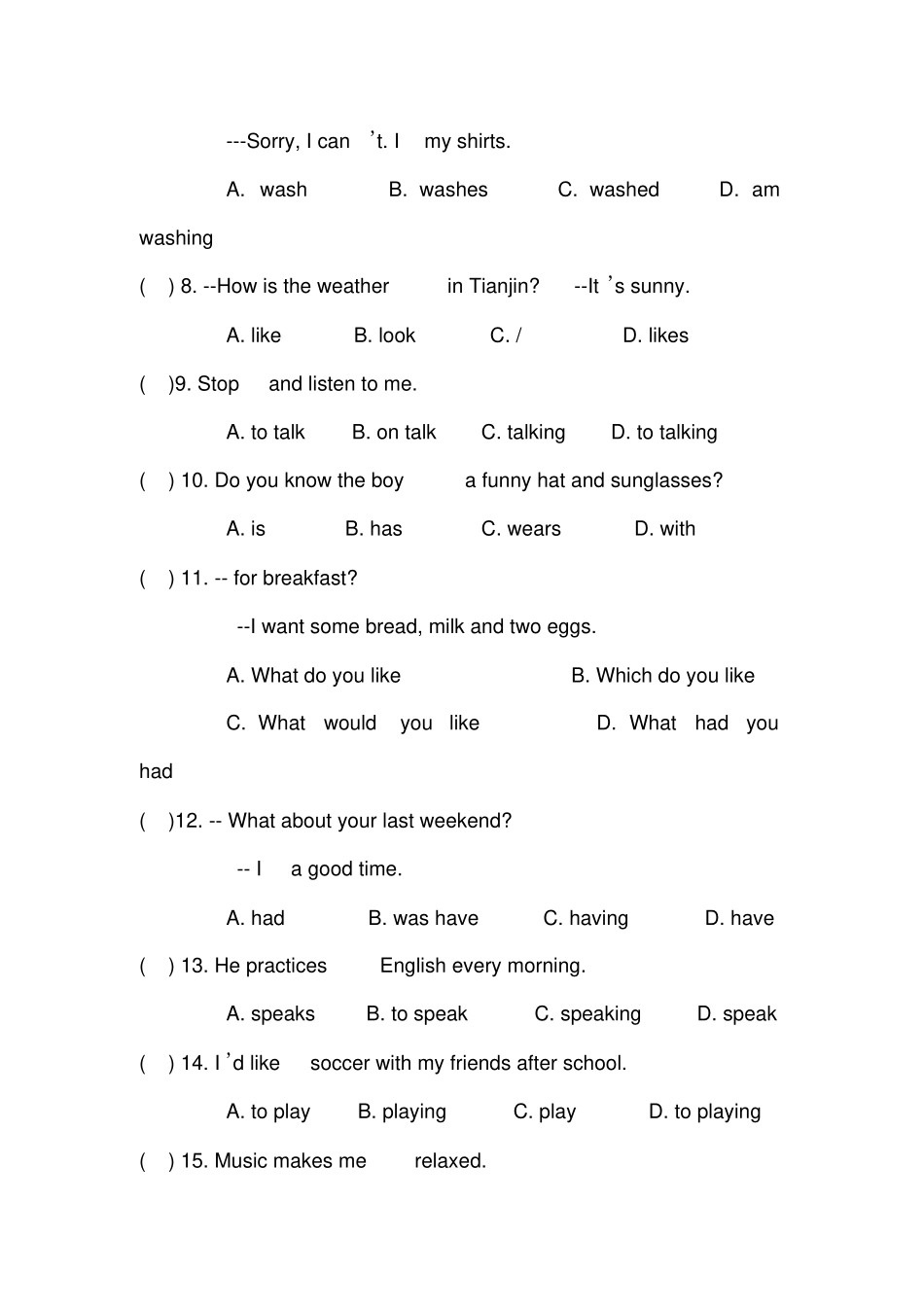 ---Sorry, I can 't. I my shirts.

A. wash B. washes C. washed D. am washing

( ) 8. --How is the weather in Tianjin? --It 's sunny.

A. like B. look C. / D. likes

( )9. Stop and listen to me.

A. to talk B. on talk C. talking D. to talking

( ) 10. Do you know the boy a funny hat and sunglasses?

A. is B. has C. wears D. with

( ) 11. -- for breakfast?

--I want some bread, milk and two eggs.

A. What do you like B. Which do you like

C. What would you like D. What had you had

( )12. -- What about your last weekend?

-- I a good time.

A. had B. was have C. having D. have

( ) 13. He practices English every morning.

A. speaks B. to speak C. speaking D. speak

( ) 14. I 'd like soccer with my friends after school.

A. to play B. playing C. play D. to playing

( ) 15. Music makes me relaxed.